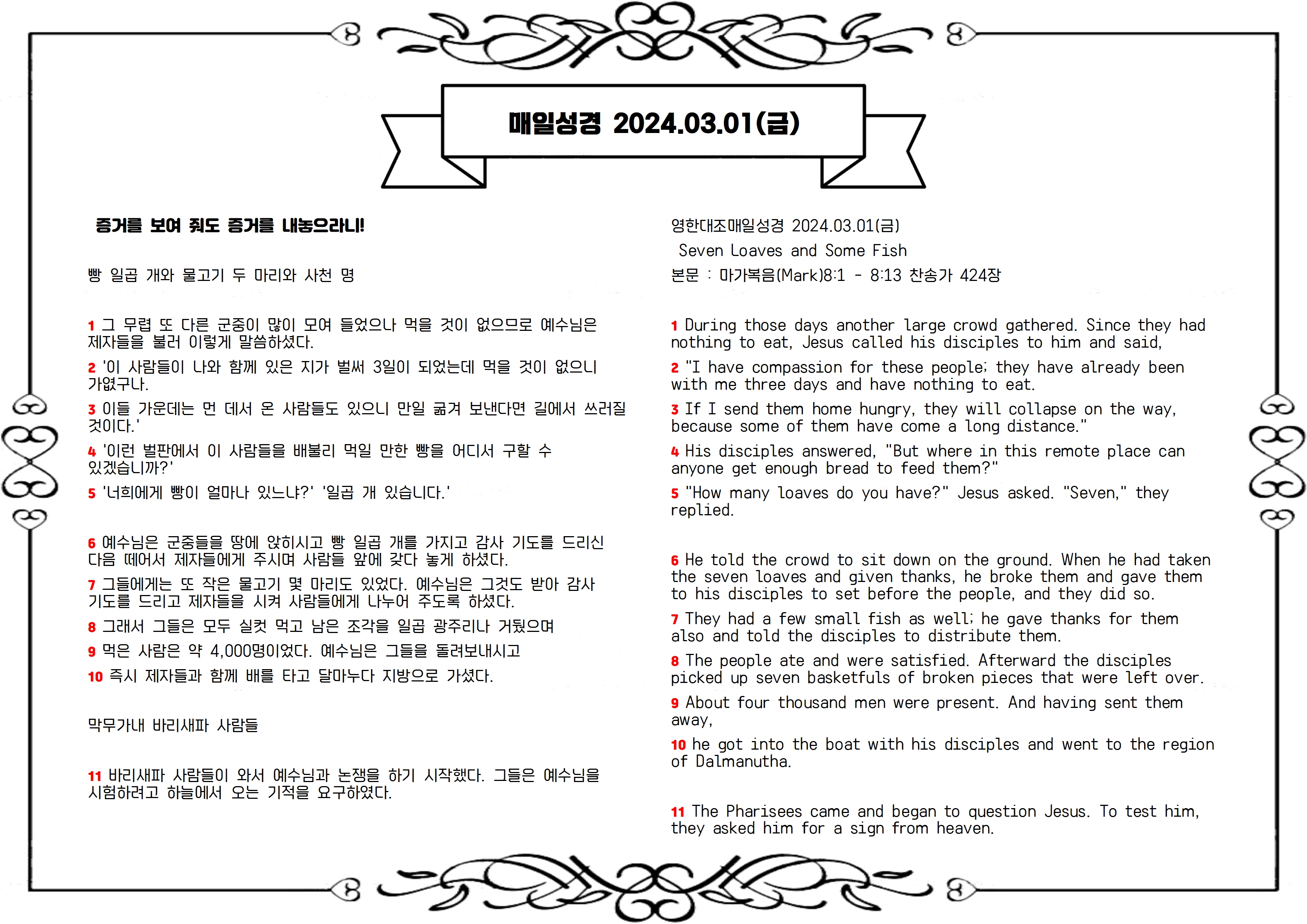 매일성경 2024.03.01(금)

증거를 보여 줘도 증거를 내놓으라니!

빵 일곱 개와 물고기 두 마리와 사천 명

1 그 무렵 또 다른 군중이 많이 모여 들었으나 먹을 것이 없으므로 예수님은 제자들을 불러 이렇게 말씀하셨다.

2 '이 사람들이 나와 함께 있은 지가 벌써 3일이 되었는데 먹을 것이 없으니 가엾구나.

3 이들 가운데는 먼 데서 온 사람들도 있으니 만일 굶겨 보낸다면 길에서 쓰러질 것이다.'

4 '이런 벌판에서 이 사람들을 배불리 먹일 만한 빵을 어디서 구할 수 있겠습니까?'

5 '너희에게 빵이 얼마나 있느냐?' '일곱 개 있습니다.'

6 예수님은 군중들을 땅에 앉히시고 빵 일곱 개를 가지고 감사 기도를 드리신 다음 떼어서 제자들에게 주시며 사람들 앞에 갖다 놓게 하셨다.

7 그들에게는 또 작은 물고기 몇 마리도 있었다. 예수님은 그것도 받아 감사 기도를 드리고 제자들을 시켜 사람들에게 나누어 주도록 하셨다.

8 그래서 그들은 모두 실컷 먹고 남은 조각을 일곱 광주리나 거뒀으며

9 먹은 사람은 약 4,000명이었다. 예수님은 그들을 돌려보내시고

10 즉시 제자들과 함께 배를 타고 달마누다 지방으로 가셨다.

막무가내 바리새파 사람들

11 바리새파 사람들이 와서 예수님과 논쟁을 하기 시작했다. 그들은 예수님을 시험하려고 하늘에서 오는 기적을 요구하였다.

영한대조매일성경 2024.03.01(금)
Seven Loaves and Some Fish
본문 : 마가복음(Mark)8:1 - 8:13 찬송가 424장

1 During those days another large crowd gathered. Since they had nothing to eat, Jesus called his disciples to him and said,

2 "I have compassion for these people; they have already been with me three days and have nothing to eat.

3 If I send them home hungry, they will collapse on the way, because some of them have come a long distance."

4 His disciples answered, "But where in this remote place can anyone get enough bread to feed them?"

5 "How many loaves do you have?" Jesus asked. "Seven," they replied.

6 He told the crowd to sit down on the ground. When he had taken the seven loaves and given thanks, he broke them and gave them to his disciples to set before the people, and they did so.

7 They had a few small fish as well; he gave thanks for them also and told the disciples to distribute them.

8 The people ate and were satisfied. Afterward the disciples picked up seven basketfuls of broken pieces that were left over.

9 About four thousand men were present. And having sent them away,

10 he got into the boat with his disciples and went to the region of Dalmanutha.

11 The Pharisees came and began to question Jesus. To test him, they asked him for a sign from heaven.